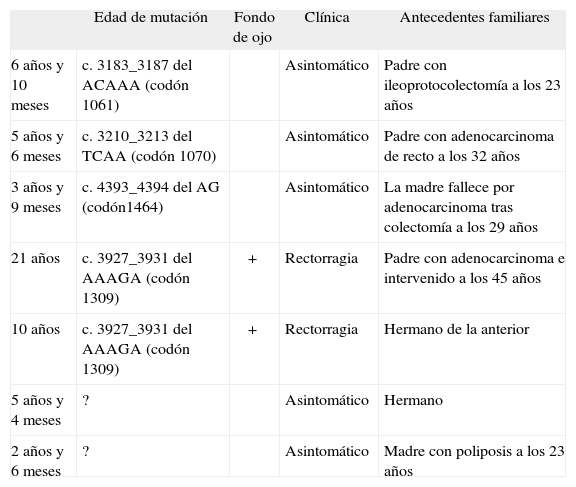 |  | Edad de mutación | Fondo de ojo | Clínica | Antecedentes familiares |
|---|---|---|---|---|
| 6 años y 10 meses | c. 3183_3187 del ACAAA (codón 1061) |  | Asintomático | Padre con ileoprotocolectomía a los 23 años |
| 5 años y 6 meses | c. 3210_3213 del TCAA (codón 1070) |  | Asintomático | Padre con adenocarcinoma de recto a los 32 años |
| 3 años y 9 meses | c. 4393_4394 del AG (codón1464) |  | Asintomático | La madre fallece por adenocarcinoma tras colectomía a los 29 años |
| 21 años | c. 3927_3931 del AAAGA (codón 1309) | + | Rectorragia | Padre con adenocarcinoma e intervenido a los 45 años |
| 10 años | c. 3927_3931 del AAAGA (codón 1309) | + | Rectorragia | Hermano de la anterior |
| 5 años y 4 meses | ? |  | Asintomático | Hermano |
| 2 años y 6 meses | ? |  | Asintomático | Madre con poliposis a los 23 años |